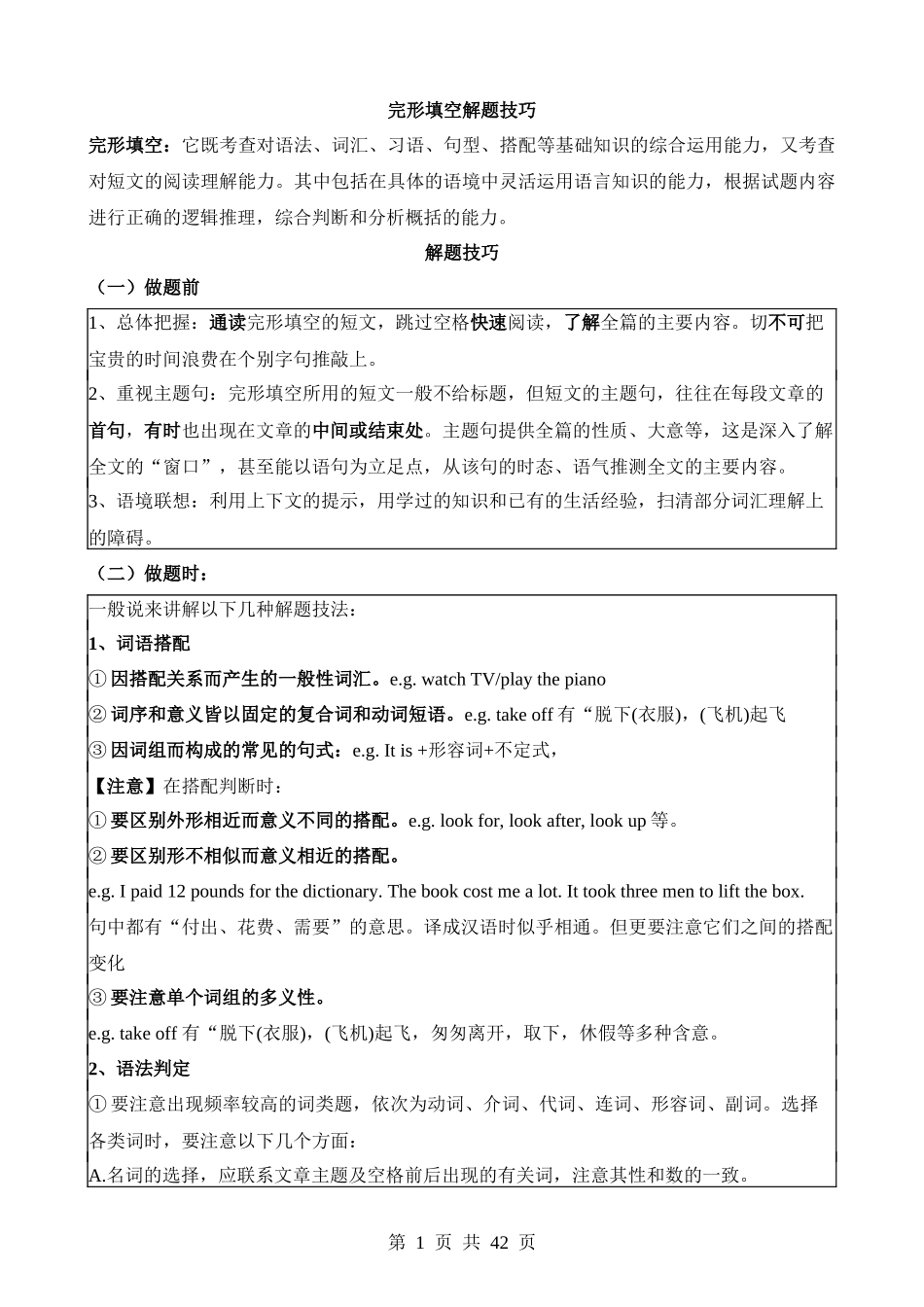 完形填空解题技巧

完形填空：它既考查对语法、词汇、习语、句型、搭配等基础知识的综合运用能力，又考查对短文的阅读理解能力。其中包括在具体的语境中灵活运用语言知识的能力，根据试题内容进行正确的逻辑推理，综合判断和分析概括的能力。

解题技巧

（一）做题前

1、总体把握：通读完形填空的短文，跳过空格快速阅读，了解全篇的主要内容。切不可把宝贵的时间浪费在个别字句推敲上。

2、重视主题句：完形填空所用的短文一般不给标题，但短文的主题句，往往在每段文章的首句，有时也出现在文章的中间或结束处。主题句提供全篇的性质、大意等，这是深入了解全文的“窗口”，甚至能以语句为立足点，从该句的时态、语气推测全文的主要内容。

3、语境联想：利用上下文的提示，用学过的知识和已有的生活经验，扫清部分词汇理解上的障碍。

（二）做题时：

一般说来讲解以下几种解题技法：

1、词语搭配

① 因搭配关系而产生的一般性词汇。e.g. watch TV/play the piano

② 词序和意义皆以固定的复合词和动词短语。e.g. take off 有“脱下(衣服)，(飞机)起飞

③ 因词组而构成的常见的句式：e.g. It is +形容词+不定式，

【注意】在搭配判断时：

① 要区别外形相近而意义不同的搭配。e.g. look for, look after, look up 等。

② 要区别形不相似而意义相近的搭配。

e.g. I paid 12 pounds for the dictionary. The book cost me a lot. It took three men to lift the box.

句中都有“付出、花费、需要”的意思。译成汉语时似乎相通。但更要注意它们之间的搭配变化

③ 要注意单个词组的多义性。

e.g. take off 有“脱下(衣服)，(飞机)起飞，匆匆离开，取下，休假等多种含意。

2、语法判定

① 要注意出现频率较高的词类题，依次为动词、介词、代词、连词、形容词、副词。选择各类词时，要注意以下几个方面：

A.名词的选择，应联系文章主题及空格前后出现的有关词，注意其性和数的一致。

第 1 页 共 42 页